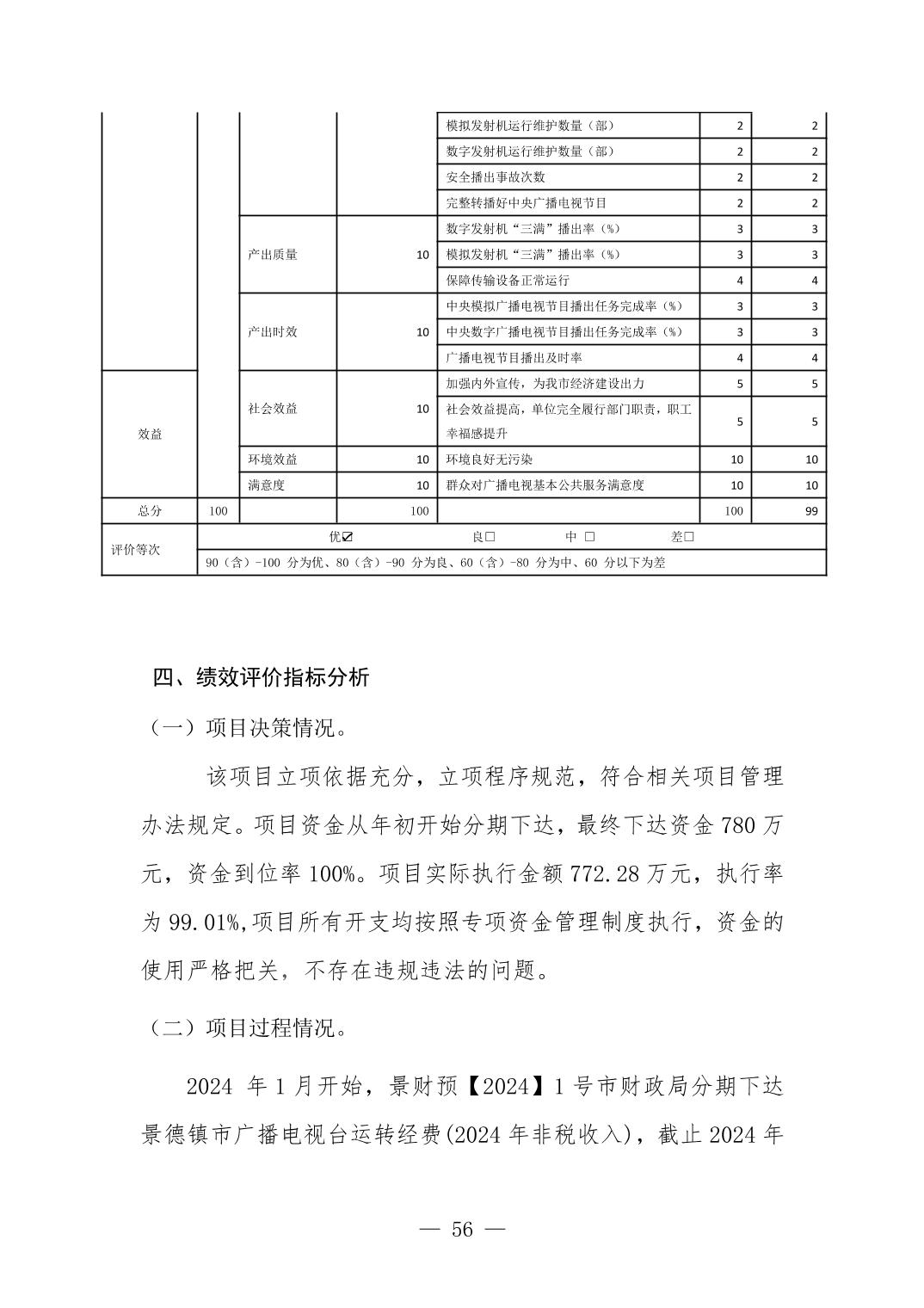 |  |  |  |  | 模拟发射机运行维护数量（部） | 2 | 2 |
|---|---|---|---|---|---|---|
|  |  |  |  | 数字发射机运行维护数量（部） | 2 | 2 |
|  |  |  |  | 安全播出事故次数 | 2 | 2 |
|  |  |  |  | 完整转播好中央广播电视节目 | 2 | 2 |
|  |  | 产出质量 | 10 | 数字发射机“三满”播出率（%） | 3 | 3 |
|  |  |  |  | 模拟发射机“三满”播出率（%） | 3 | 3 |
|  |  |  |  | 保障传输设备正常运行 | 4 | 4 |
|  |  | 产出时效 | 10 | 中央模拟广播电视节目播出任务完成率（%） | 3 | 3 |
|  |  |  |  | 中央数字广播电视节目播出任务完成率（%） | 3 | 3 |
|  |  |  |  | 广播电视节目播出及时率 | 4 | 4 |
| 效益 |  | 社会效益 | 10 | 加强内外宣传，为我市经济建设出力 | 5 | 5 |
|  |  |  |  | 社会效益提高，单位完全履行部门职责，职工幸福感提升 | 5 | 5 |
|  |  | 环境效益 | 10 | 环境良好无污染 | 10 | 10 |
|  |  | 满意度 | 10 | 群众对广播电视基本公共服务满意度 | 10 | 10 |
| 总分 | 100 |  | 100 |  | 100 | 99 |
| 评价等次 | 优☑ 良□ 中 □ 差□ |  |  |  |  |  |
|  | 90（含）-100 分为优、80（含）-90 分为良、60（含）-80 分为中、60 分以下为差 |  |  |  |  |  |

四、绩效评价指标分析

（一）项目决策情况。

该项目立项依据充分，立项程序规范，符合相关项目管理办法规定。项目资金从年初开始分期下达，最终下达资金 780 万元，资金到位率 100%。项目实际执行金额 772.28 万元，执行率为 99.01%,项目所有开支均按照专项资金管理制度执行，资金的使用严格把关，不存在违规违法的问题。

（二）项目过程情况。

2024 年 1 月开始，景财预【2024】1 号市财政局分期下达景德镇市广播电视台运转经费(2024 年非税收入)，截止 2024 年

— 56 —